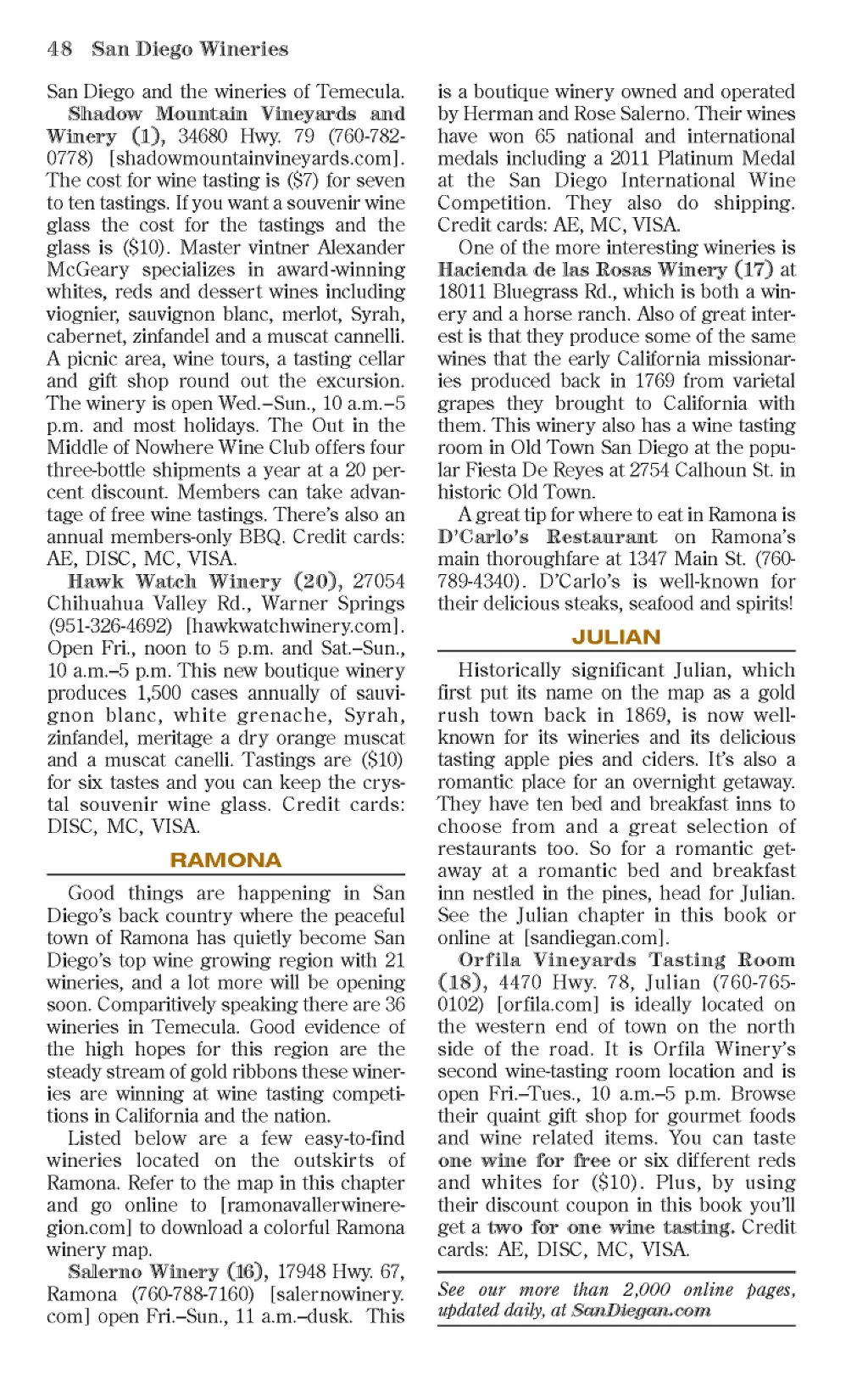 48 San Diego Wineries

San Diego and the wineries of Temecula.

Shadow Mountain Vineyards and Winery (1), 34680 Hwy. 79 (760-782-0778) [shadowmountainvineyards.com]. The cost for wine tasting is ($7) for seven to ten tastings. If you want a souvenir wine glass the cost for the tastings and the glass is ($10). Master vintner Alexander McGeary specializes in award-winning whites, reds and dessert wines including viognier, sauvignon blanc, merlot, Syrah, cabernet, zinfandel and a muscat cannelli. A picnic area, wine tours, a tasting cellar and gift shop round out the excursion. The winery is open Wed.–Sun., 10 a.m.–5 p.m. and most holidays. The Out in the Middle of Nowhere Wine Club offers four three-bottle shipments a year at a 20 percent discount. Members can take advantage of free wine tastings. There's also an annual members-only BBQ. Credit cards: AE, DISC, MC, VISA.

Hawk Watch Winery (20), 27054 Chihuahua Valley Rd., Warner Springs (951-326-4692) [hawkwatchwinery.com]. Open Fri., noon to 5 p.m. and Sat.–Sun., 10 a.m.–5 p.m. This new boutique winery produces 1,500 cases annually of sauvignon blanc, white grenache, Syrah, zinfandel, meritage a dry orange muscat and a muscat canelli. Tastings are ($10) for six tastes and you can keep the crystal souvenir wine glass. Credit cards: DISC, MC, VISA.

RAMONA

Good things are happening in San Diego's back country where the peaceful town of Ramona has quietly become San Diego's top wine growing region with 21 wineries, and a lot more will be opening soon. Comparitively speaking there are 36 wineries in Temecula. Good evidence of the high hopes for this region are the steady stream of gold ribbons these wineries are winning at wine tasting competitions in California and the nation.

Listed below are a few easy-to-find wineries located on the outskirts of Ramona. Refer to the map in this chapter and go online to [ramonavallerwineregion.com] to download a colorful Ramona winery map.

Salerno Winery (16), 17948 Hwy. 67, Ramona (760-788-7160) [salernowinery.com] open Fri.–Sun., 11 a.m.–dusk. This is a boutique winery owned and operated by Herman and Rose Salerno. Their wines have won 65 national and international medals including a 2011 Platinum Medal at the San Diego International Wine Competition. They also do shipping. Credit cards: AE, MC, VISA.

One of the more interesting wineries is Hacienda de las Rosas Winery (17) at 18011 Bluegrass Rd., which is both a winery and a horse ranch. Also of great interest is that they produce some of the same wines that the early California missionaries produced back in 1769 from varietal grapes they brought to California with them. This winery also has a wine tasting room in Old Town San Diego at the popular Fiesta De Reyes at 2754 Calhoun St. in historic Old Town.

A great tip for where to eat in Ramona is D'Carlo's Restaurant on Ramona's main thoroughfare at 1347 Main St. (760-789-4340). D'Carlo's is well-known for their delicious steaks, seafood and spirits!

JULIAN

Historically significant Julian, which first put its name on the map as a gold rush town back in 1869, is now well-known for its wineries and its delicious tasting apple pies and ciders. It's also a romantic place for an overnight getaway. They have ten bed and breakfast inns to choose from and a great selection of restaurants too. So for a romantic getaway at a romantic bed and breakfast inn nestled in the pines, head for Julian. See the Julian chapter in this book or online at [sandiegan.com].

Orfila Vineyards Tasting Room (18), 4470 Hwy. 78, Julian (760-765-0102) [orfila.com] is ideally located on the western end of town on the north side of the road. It is Orfila Winery's second wine-tasting room location and is open Fri.–Tues., 10 a.m.–5 p.m. Browse their quaint gift shop for gourmet foods and wine related items. You can taste one wine for free or six different reds and whites for ($10). Plus, by using their discount coupon in this book you'll get a two for one wine tasting. Credit cards: AE, DISC, MC, VISA.

See our more than 2,000 online pages, updated daily, at SanDiegan.com